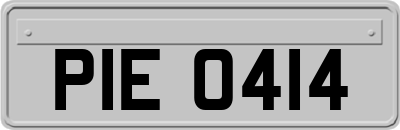 PIE 0414